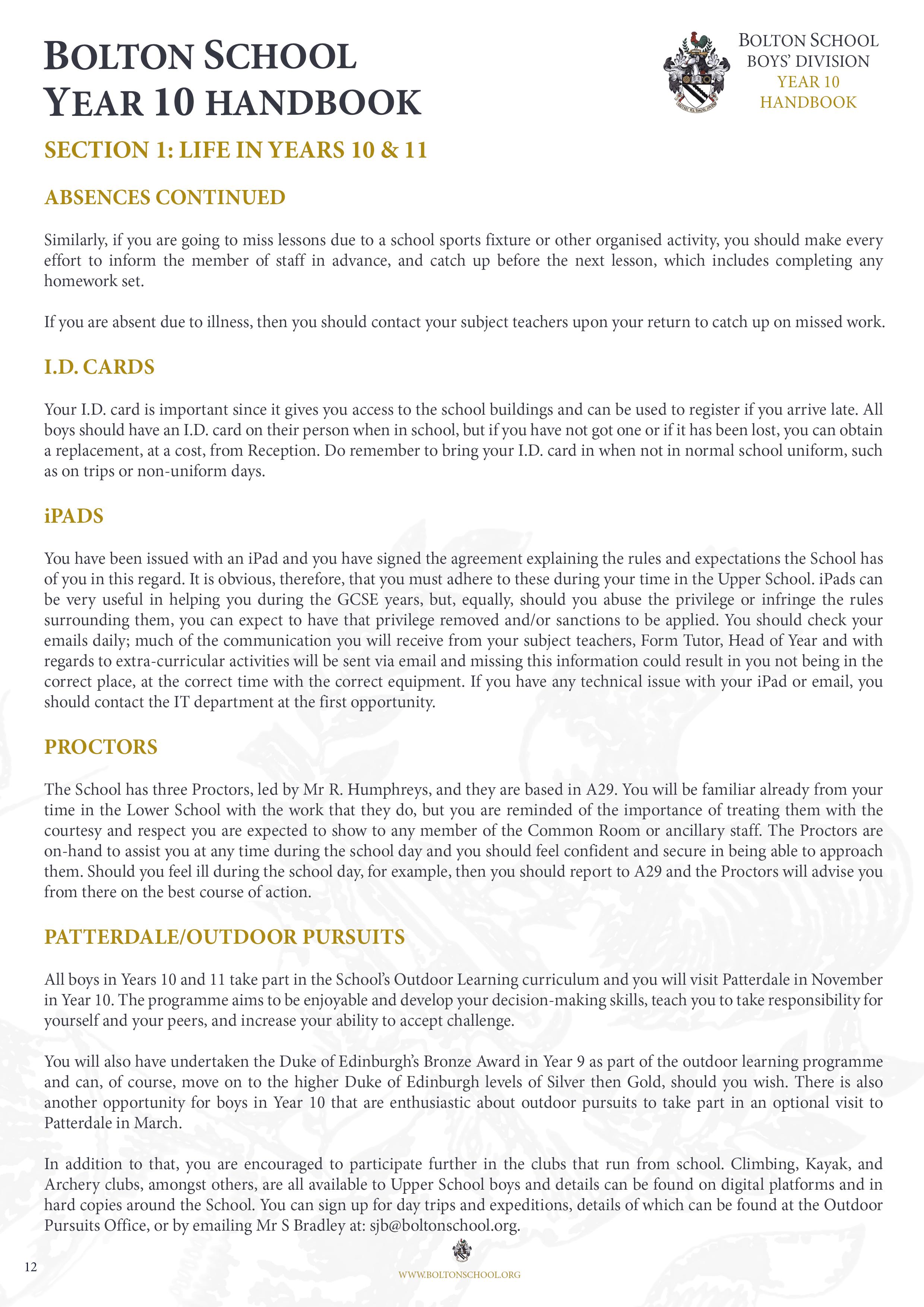 BOLTON SCHOOL
YEAR 10 HANDBOOK

BOLTON SCHOOL
BOYS' DIVISION
YEAR 10
HANDBOOK

SECTION 1: LIFE IN YEARS 10 & 11

ABSENCES CONTINUED

Similarly, if you are going to miss lessons due to a school sports fixture or other organised activity, you should make every effort to inform the member of staff in advance, and catch up before the next lesson, which includes completing any homework set.

If you are absent due to illness, then you should contact your subject teachers upon your return to catch up on missed work.

I.D. CARDS

Your I.D. card is important since it gives you access to the school buildings and can be used to register if you arrive late. All boys should have an I.D. card on their person when in school, but if you have not got one or if it has been lost, you can obtain a replacement, at a cost, from Reception. Do remember to bring your I.D. card in when not in normal school uniform, such as on trips or non-uniform days.

iPADS

You have been issued with an iPad and you have signed the agreement explaining the rules and expectations the School has of you in this regard. It is obvious, therefore, that you must adhere to these during your time in the Upper School. iPads can be very useful in helping you during the GCSE years, but, equally, should you abuse the privilege or infringe the rules surrounding them, you can expect to have that privilege removed and/or sanctions to be applied. You should check your emails daily; much of the communication you will receive from your subject teachers, Form Tutor, Head of Year and with regards to extra-curricular activities will be sent via email and missing this information could result in you not being in the correct place, at the correct time with the correct equipment. If you have any technical issue with your iPad or email, you should contact the IT department at the first opportunity.

PROCTORS

The School has three Proctors, led by Mr R. Humphreys, and they are based in A29. You will be familiar already from your time in the Lower School with the work that they do, but you are reminded of the importance of treating them with the courtesy and respect you are expected to show to any member of the Common Room or ancillary staff. The Proctors are on-hand to assist you at any time during the school day and you should feel confident and secure in being able to approach them. Should you feel ill during the school day, for example, then you should report to A29 and the Proctors will advise you from there on the best course of action.

PATTERDALE/OUTDOOR PURSUITS

All boys in Years 10 and 11 take part in the School's Outdoor Learning curriculum and you will visit Patterdale in November in Year 10. The programme aims to be enjoyable and develop your decision-making skills, teach you to take responsibility for yourself and your peers, and increase your ability to accept challenge.

You will also have undertaken the Duke of Edinburgh's Bronze Award in Year 9 as part of the outdoor learning programme and can, of course, move on to the higher Duke of Edinburgh levels of Silver then Gold, should you wish. There is also another opportunity for boys in Year 10 that are enthusiastic about outdoor pursuits to take part in an optional visit to Patterdale in March.

In addition to that, you are encouraged to participate further in the clubs that run from school. Climbing, Kayak, and Archery clubs, amongst others, are all available to Upper School boys and details can be found on digital platforms and in hard copies around the School. You can sign up for day trips and expeditions, details of which can be found at the Outdoor Pursuits Office, or by emailing Mr S Bradley at: sjb@boltonschool.org.

12

WWW.BOLTONSCHOOL.ORG